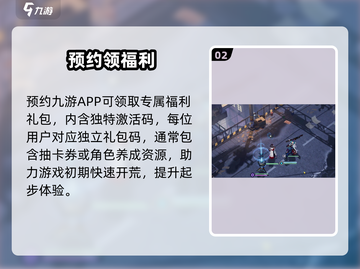 九游

预约领福利

预约九游APP可领取专属福利礼包，内含独特激活码，每位用户对应独立礼包码，通常包含抽卡券或角色养成资源，助力游戏初期快速开荒，提升起步体验。

02